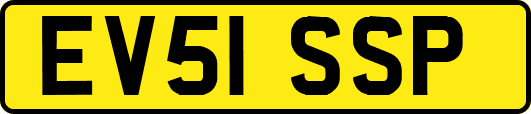 EV51 SSP